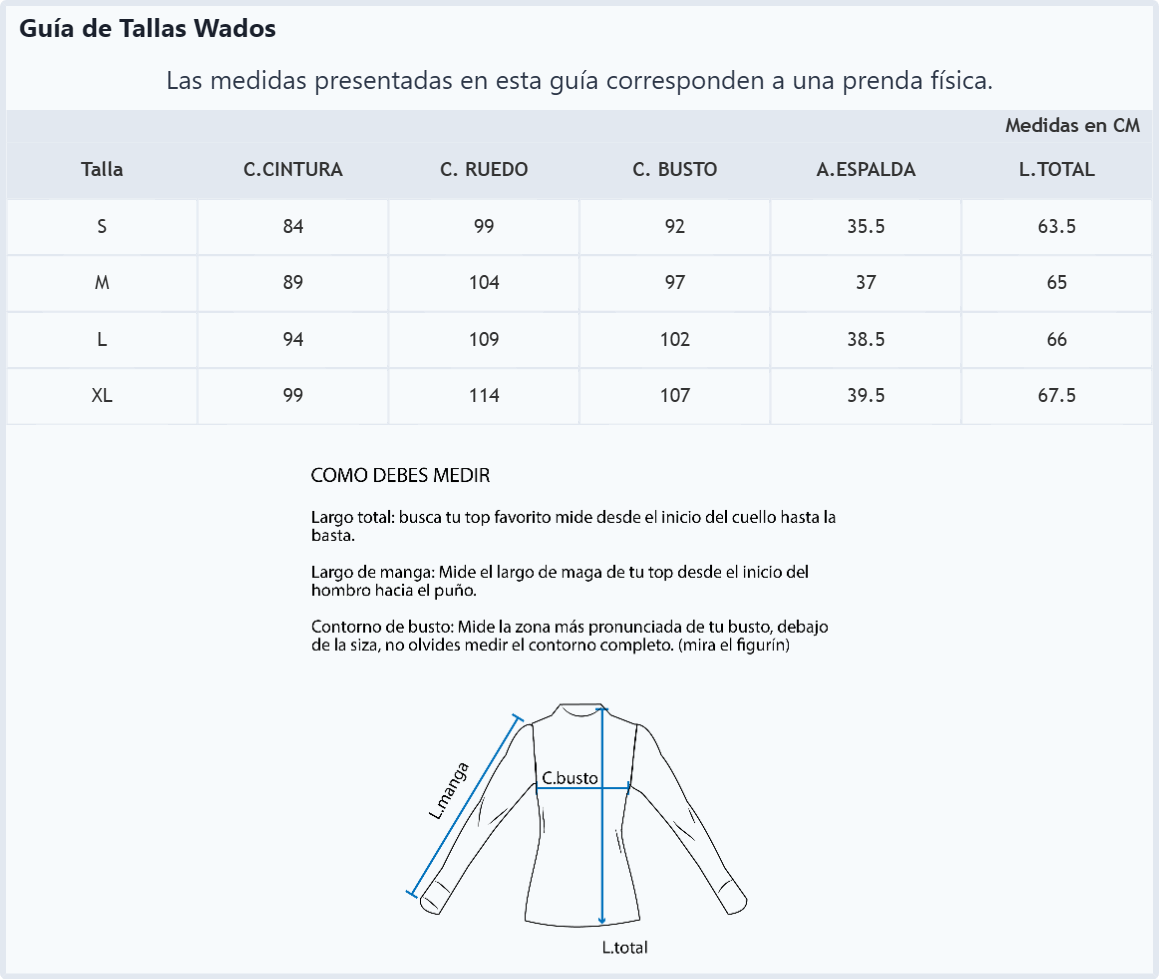 Guía de Tallas Wados

Las medidas presentadas en esta guía corresponden a una prenda física.

Medidas en CM

| Talla | C.CINTURA | C. RUEDO | C. BUSTO | A.ESPALDA | L.TOTAL |
|---|---|---|---|---|---|
| S | 84 | 99 | 92 | 35.5 | 63.5 |
| M | 89 | 104 | 97 | 37 | 65 |
| L | 94 | 109 | 102 | 38.5 | 66 |
| XL | 99 | 114 | 107 | 39.5 | 67.5 |

COMO DEBES MEDIR

Largo total: busca tu top favorito mide desde el inicio del cuello hasta la basta.

Largo de manga: Mide el largo de maga de tu top desde el inicio del hombro hacia el puño.

Contorno de busto: Mide la zona más pronunciada de tu busto, debajo de la siza, no olvides medir el contorno completo. (mira el figurín)

L.manga
C.busto
L.total